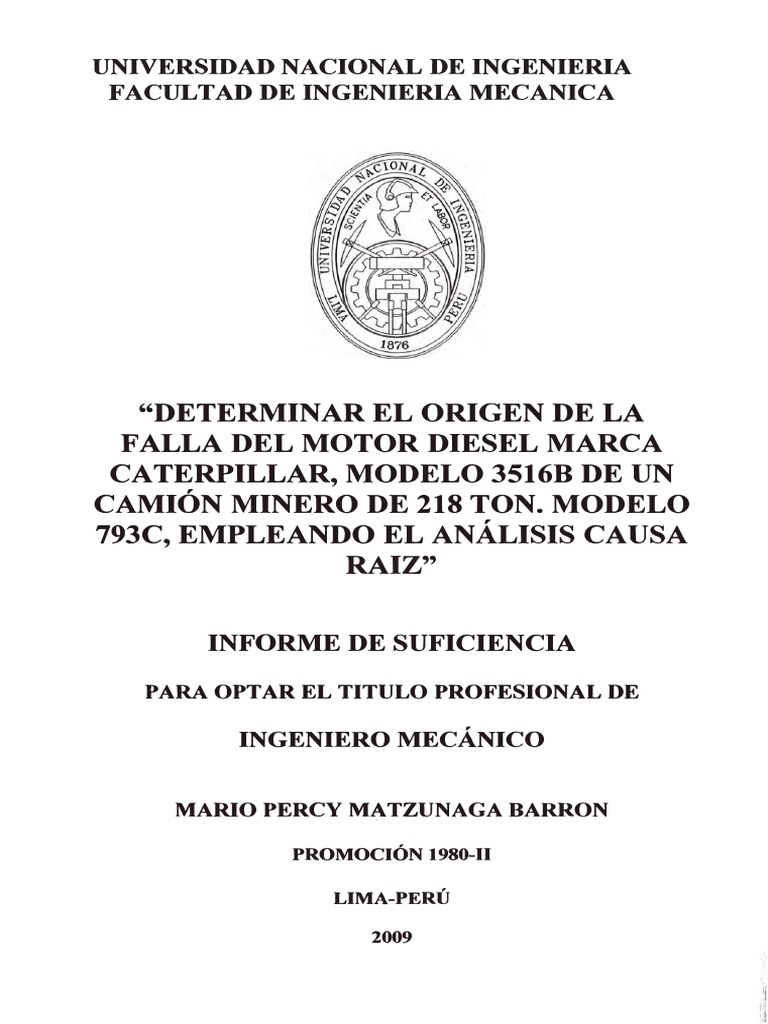 UNIVERSIDAD NACIONAL DE INGENIERIA
FACULTAD DE INGENIERIA MECANICA

UNIVERSIDAD NACIONAL DE INGENIERIA
SCIENTIA ET LABOR
LIMA PERU
1876

"DETERMINAR EL ORIGEN DE LA FALLA DEL MOTOR DIESEL MARCA CATERPILLAR, MODELO 3516B DE UN CAMIÓN MINERO DE 218 TON. MODELO 793C, EMPLEANDO EL ANÁLISIS CAUSA RAIZ"

INFORME DE SUFICIENCIA

PARA OPTAR EL TITULO PROFESIONAL DE

INGENIERO MECÁNICO

MARIO PERCY MATZUNAGA BARRON

PROMOCIÓN 1980-II

LIMA-PERÚ

2009